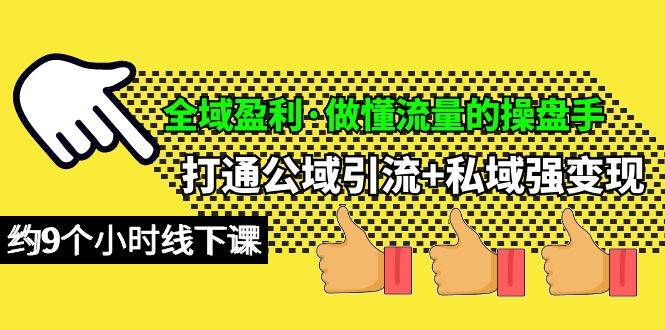 全域盈利·做懂流量的操盘手

打通公域引流+私域强变现

约9个小时线下课